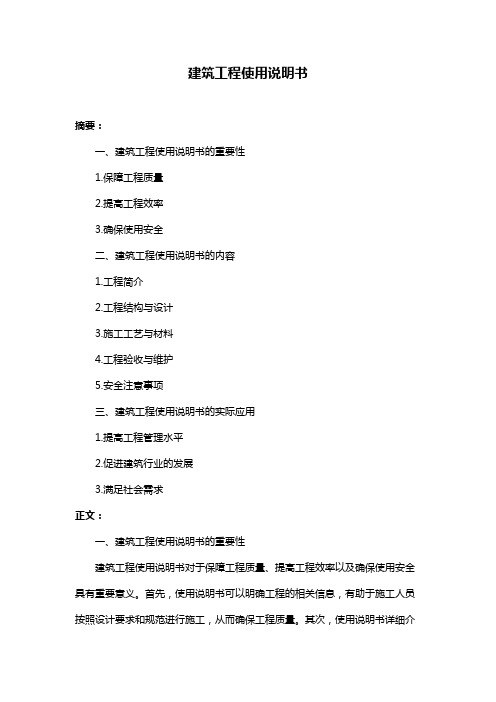 建筑工程使用说明书

摘要：

一、建筑工程使用说明书的重要性

1.保障工程质量

2.提高工程效率

3.确保使用安全

二、建筑工程使用说明书的内容

1.工程简介

2.工程结构与设计

3.施工工艺与材料

4.工程验收与维护

5.安全注意事项

三、建筑工程使用说明书的实际应用

1.提高工程管理水平

2.促进建筑行业的发展

3.满足社会需求

正文：

一、建筑工程使用说明书的重要性

建筑工程使用说明书对于保障工程质量、提高工程效率以及确保使用安全具有重要意义。首先，使用说明书可以明确工程的相关信息，有助于施工人员按照设计要求和规范进行施工，从而确保工程质量。其次，使用说明书详细介